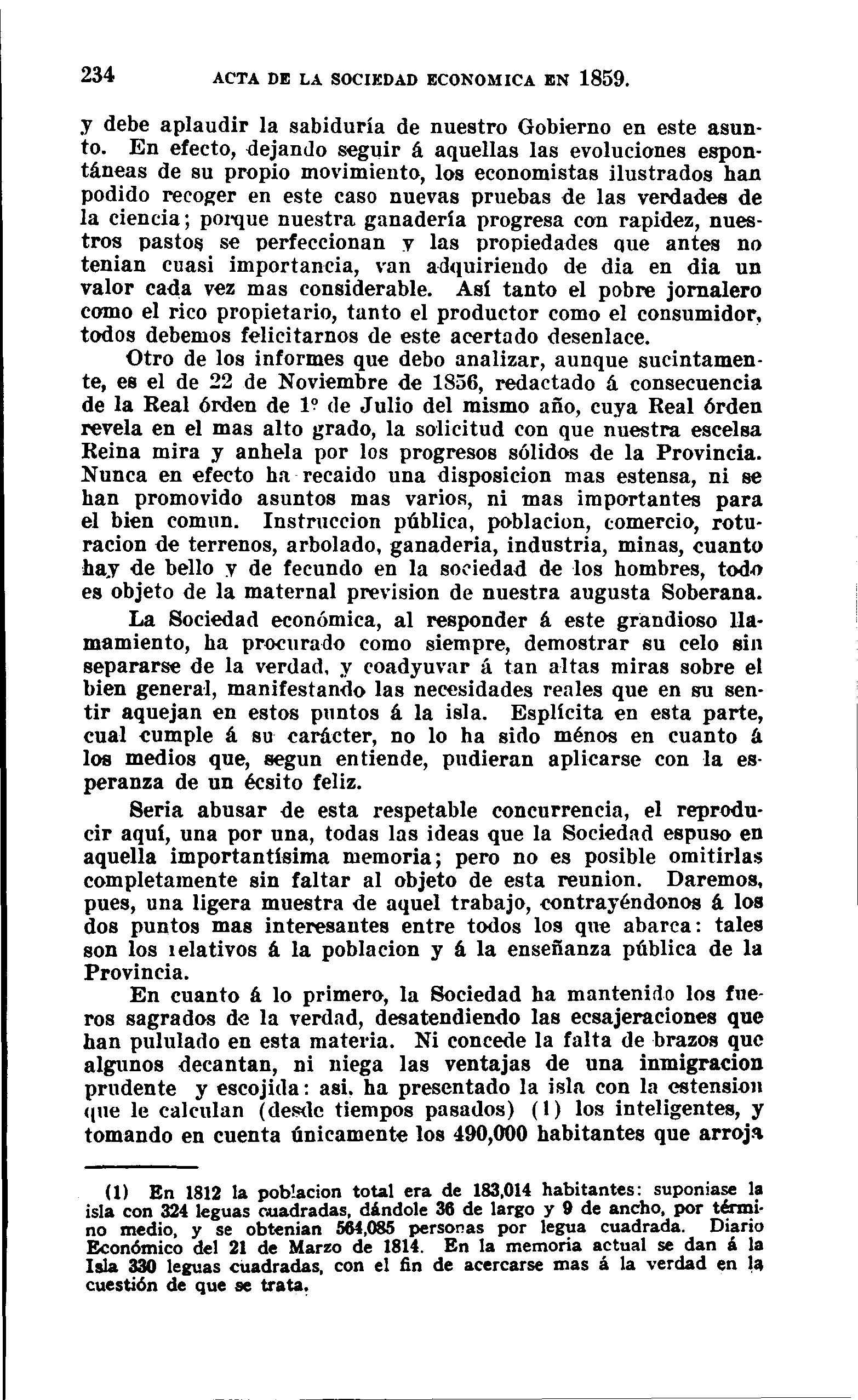 234 ACTA DE LA SOCIEDAD ECONOMICA EN 1859.

y debe aplaudir la sabiduría de nuestro Gobierno en este asunto. En efecto, dejando seguir á aquellas las evoluciones espontáneas de su propio movimiento, los economistas ilustrados han podido recoger en este caso nuevas pruebas de las verdades de la ciencia; porque nuestra ganadería progresa con rapidez, nuestros pastos se perfeccionan y las propiedades que antes no tenian cuasi importancia, van adquiriendo de dia en dia un valor cada vez mas considerable. Así tanto el pobre jornalero como el rico propietario, tanto el productor como el consumidor, todos debemos felicitarnos de este acertado desenlace.

Otro de los informes que debo analizar, aunque sucintamente, es el de 22 de Noviembre de 1856, redactado á consecuencia de la Real órden de 1º de Julio del mismo año, cuya Real órden revela en el mas alto grado, la solicitud con que nuestra escelsa Reina mira y anhela por los progresos sólidos de la Provincia. Nunca en efecto ha recaido una disposicion mas estensa, ni se han promovido asuntos mas varios, ni mas importantes para el bien comun. Instruccion pública, poblacion, comercio, roturacion de terrenos, arbolado, ganaderia, industria, minas, cuanto hay de bello y de fecundo en la sociedad de los hombres, todo es objeto de la maternal prevision de nuestra augusta Soberana.

La Sociedad económica, al responder á este grandioso llamamiento, ha procurado como siempre, demostrar su celo sin separarse de la verdad, y coadyuvar á tan altas miras sobre el bien general, manifestando las necesidades reales que en su sentir aquejan en estos puntos á la isla. Esplícita en esta parte, cual cumple á su carácter, no lo ha sido ménos en cuanto á los medios que, segun entiende, pudieran aplicarse con la esperanza de un écsito feliz.

Seria abusar de esta respetable concurrencia, el reproducir aquí, una por una, todas las ideas que la Sociedad espuso en aquella importantísima memoria; pero no es posible omitirlas completamente sin faltar al objeto de esta reunion. Daremos, pues, una ligera muestra de aquel trabajo, contrayéndonos á los dos puntos mas interesantes entre todos los que abarca: tales son los relativos á la poblacion y á la enseñanza pública de la Provincia.

En cuanto á lo primero, la Sociedad ha mantenido los fueros sagrados de la verdad, desatendiendo las ecsajeraciones que han pululado en esta materia. Ni concede la falta de brazos que algunos decantan, ni niega las ventajas de una inmigracion prudente y escojida: asi, ha presentado la isla con la estension que le calculan (desde tiempos pasados) (1) los inteligentes, y tomando en cuenta únicamente los 490,000 habitantes que arroja

(1) En 1812 la poblacion total era de 183,014 habitantes: suponiase la isla con 324 leguas cuadradas, dándole 36 de largo y 9 de ancho, por término medio, y se obtenian 564,085 personas por legua cuadrada. Diario Económico del 21 de Marzo de 1814. En la memoria actual se dan á la Isla 330 leguas cuadradas, con el fin de acercarse mas á la verdad en la cuestión de que se trata.